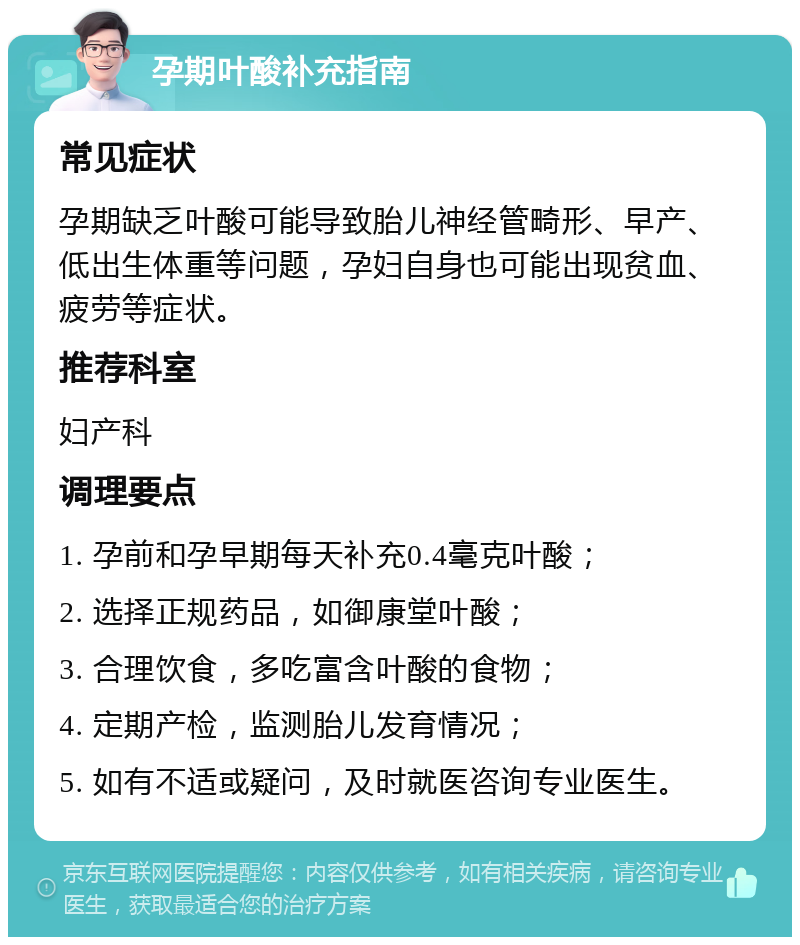 孕期叶酸补充指南

常见症状

孕期缺乏叶酸可能导致胎儿神经管畸形、早产、低出生体重等问题，孕妇自身也可能出现贫血、疲劳等症状。

推荐科室

妇产科

调理要点

1. 孕前和孕早期每天补充0.4毫克叶酸；

2. 选择正规药品，如御康堂叶酸；

3. 合理饮食，多吃富含叶酸的食物；

4. 定期产检，监测胎儿发育情况；

5. 如有不适或疑问，及时就医咨询专业医生。

京东互联网医院提醒您：内容仅供参考，如有相关疾病，请咨询专业医生，获取最适合您的治疗方案